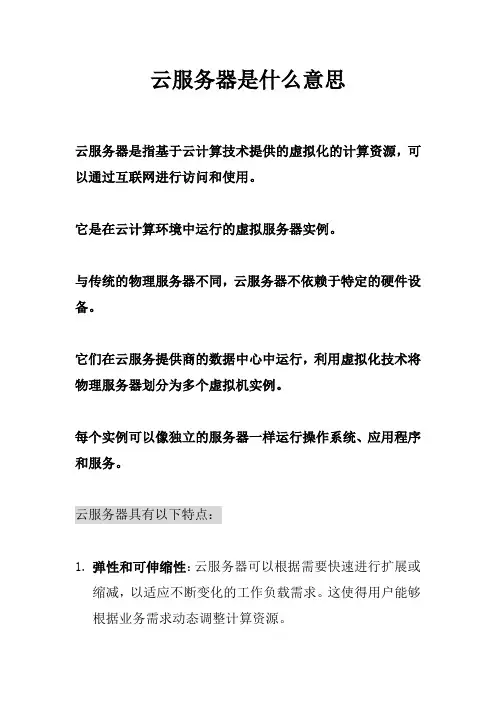 云服务器是什么意思

云服务器是指基于云计算技术提供的虚拟化的计算资源，可以通过互联网进行访问和使用。

它是在云计算环境中运行的虚拟服务器实例。

与传统的物理服务器不同，云服务器不依赖于特定的硬件设备。

它们在云服务提供商的数据中心中运行，利用虚拟化技术将物理服务器划分为多个虚拟机实例。

每个实例可以像独立的服务器一样运行操作系统、应用程序和服务。

云服务器具有以下特点：

1. 弹性和可伸缩性：云服务器可以根据需要快速进行扩展或缩减，以适应不断变化的工作负载需求。这使得用户能够根据业务需求动态调整计算资源。